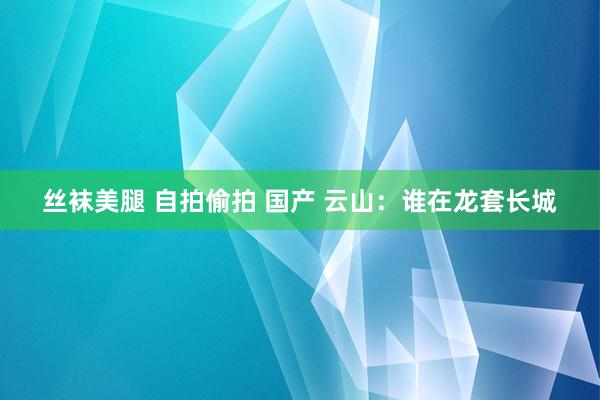 丝袜美腿 自拍偷拍 国产 云山：谁在龙套长城